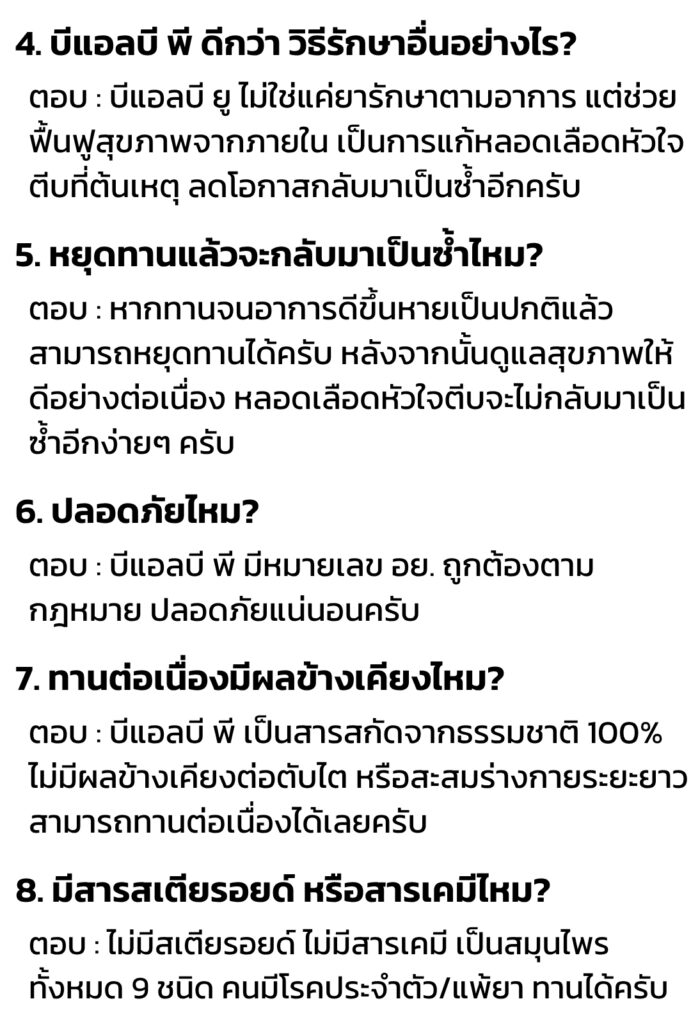 4. บีแอลบี พี ดีกว่า วิธีรักษาอื่นอย่างไร?

ตอบ : บีแอลบี ยู ไม่ใช่แค่ยารักษาตามอาการ แต่ช่วยฟื้นฟูสุขภาพจากภายใน เป็นการแก้หลอดเลือดหัวใจตีบที่ต้นเหตุ ลดโอกาสกลับมาเป็นซ้ำอีกครับ

5. หยุดทานแล้วจะกลับมาเป็นซ้ำไหม?

ตอบ : หากทานจนอาการดีขึ้นหายเป็นปกติแล้ว สามารถหยุดทานได้ครับ หลังจากนั้นดูแลสุขภาพให้ดีอย่างต่อเนื่อง หลอดเลือดหัวใจตีบจะไม่กลับมาเป็นซ้ำอีกง่ายๆ ครับ

6. ปลอดภัยไหม?

ตอบ : บีแอลบี พี มีหมายเลข อย. ถูกต้องตามกฎหมาย ปลอดภัยแน่นอนครับ

7. ทานต่อเนื่องมีผลข้างเคียงไหม?

ตอบ : บีแอลบี พี เป็นสารสกัดจากธรรมชาติ 100% ไม่มีผลข้างเคียงต่อตับไต หรือสะสมร่างกายระยะยาว สามารถทานต่อเนื่องได้เลยครับ

8. มีสารสเตียรอยด์ หรือสารเคมีไหม?

ตอบ : ไม่มีสเตียรอยด์ ไม่มีสารเคมี เป็นสมุนไพรทั้งหมด 9 ชนิด คนมีโรคประจำตัว/แพ้ยา ทานได้ครับ